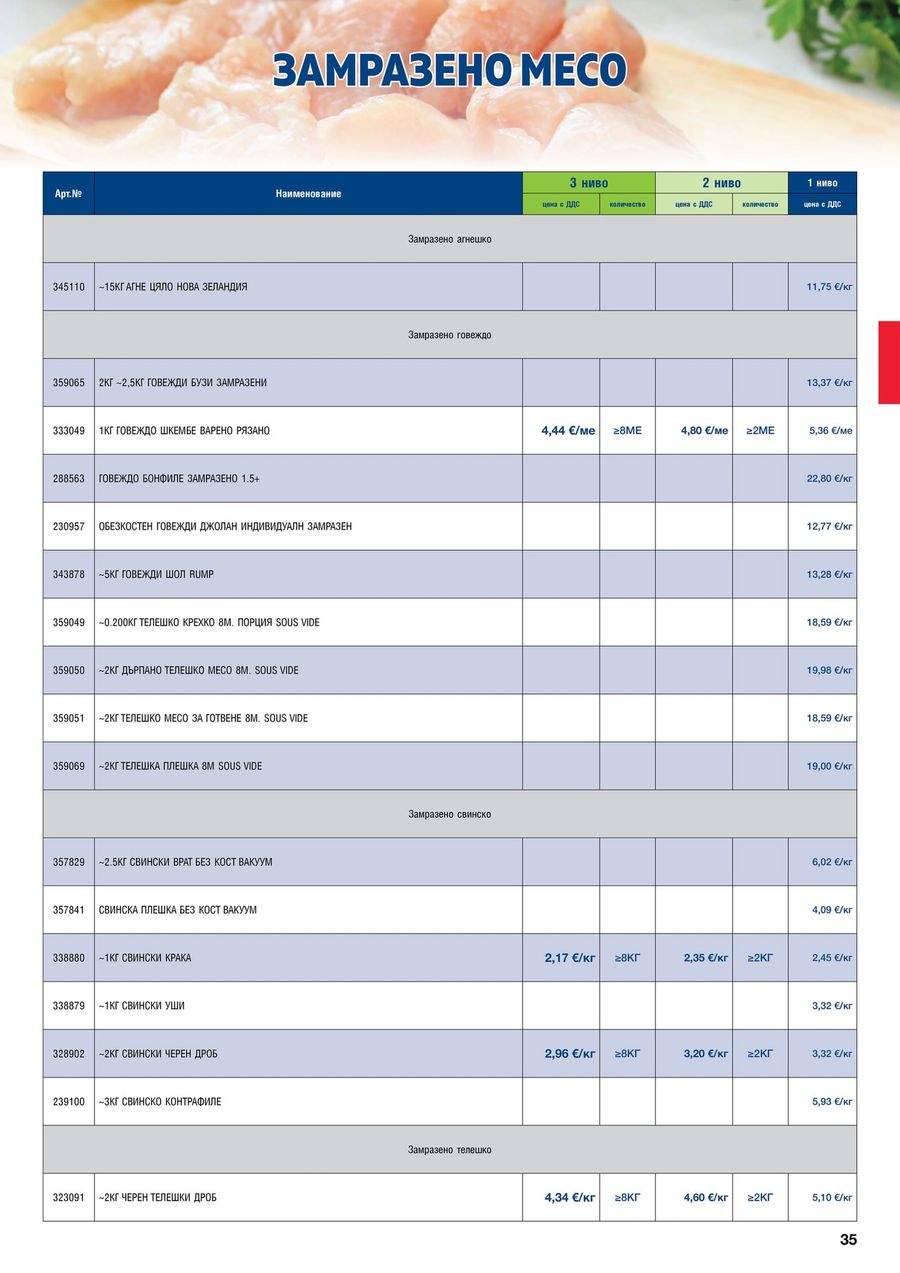 ЗАМРАЗЕНО МЕСО

| Арт.№ | Наименование | 3 ниво |  | 2 ниво |  | 1 ниво |
|---|---|---|---|---|---|---|
|  |  | цена с ДДС | количество | цена с ДДС | количество | цена с ДДС |
| Замразено агнешко |  |  |  |  |  |  |
| 345110 | ~15КГ АГНЕ ЦЯЛО НОВА ЗЕЛАНДИЯ |  |  |  |  | 11,75 €/кг |
| Замразено говеждо |  |  |  |  |  |  |
| 359065 | 2КГ ~2,5КГ ГОВЕЖДИ БУЗИ ЗАМРАЗЕНИ |  |  |  |  | 13,37 €/кг |
| 333049 | 1КГ ГОВЕЖДО ШКЕМБЕ ВАРЕНО РЯЗАНО | 4,44 €/ме | ≥8МЕ | 4,80 €/ме | ≥2МЕ | 5,36 €/ме |
| 288563 | ГОВЕЖДО БОНФИЛЕ ЗАМРАЗЕНО 1.5+ |  |  |  |  | 22,80 €/кг |
| 230957 | ОБЕЗКОСТЕН ГОВЕЖДИ ДЖОЛАН ИНДИВИДУАЛН ЗАМРАЗЕН |  |  |  |  | 12,77 €/кг |
| 343878 | ~5КГ ГОВЕЖДИ ШОЛ RUMP |  |  |  |  | 13,28 €/кг |
| 359049 | ~0.200КГ ТЕЛЕШКО КРЕХКО 8М. ПОРЦИЯ SOUS VIDE |  |  |  |  | 18,59 €/кг |
| 359050 | ~2КГ ДЪРПАНО ТЕЛЕШКО МЕСО 8М. SOUS VIDE |  |  |  |  | 19,98 €/кг |
| 359051 | ~2КГ ТЕЛЕШКО МЕСО ЗА ГОТВЕНЕ 8М. SOUS VIDE |  |  |  |  | 18,59 €/кг |
| 359069 | ~2КГ ТЕЛЕШКА ПЛЕШКА 8М SOUS VIDE |  |  |  |  | 19,00 €/кг |
| Замразено свинско |  |  |  |  |  |  |
| 357829 | ~2.5КГ СВИНСКИ ВРАТ БЕЗ КОСТ ВАКУУМ |  |  |  |  | 6,02 €/кг |
| 357841 | СВИНСКА ПЛЕШКА БЕЗ КОСТ ВАКУУМ |  |  |  |  | 4,09 €/кг |
| 338880 | ~1КГ СВИНСКИ КРАКА | 2,17 €/кг | ≥8КГ | 2,35 €/кг | ≥2КГ | 2,45 €/кг |
| 338879 | ~1КГ СВИНСКИ УШИ |  |  |  |  | 3,32 €/кг |
| 328902 | ~2КГ СВИНСКИ ЧЕРЕН ДРОБ | 2,96 €/кг | ≥8КГ | 3,20 €/кг | ≥2КГ | 3,32 €/кг |
| 239100 | ~3КГ СВИНСКО КОНТРАФИЛЕ |  |  |  |  | 5,93 €/кг |
| Замразено телешко |  |  |  |  |  |  |
| 323091 | ~2КГ ЧЕРЕН ТЕЛЕШКИ ДРОБ | 4,34 €/кг | ≥8КГ | 4,60 €/кг | ≥2КГ | 5,10 €/кг |

35